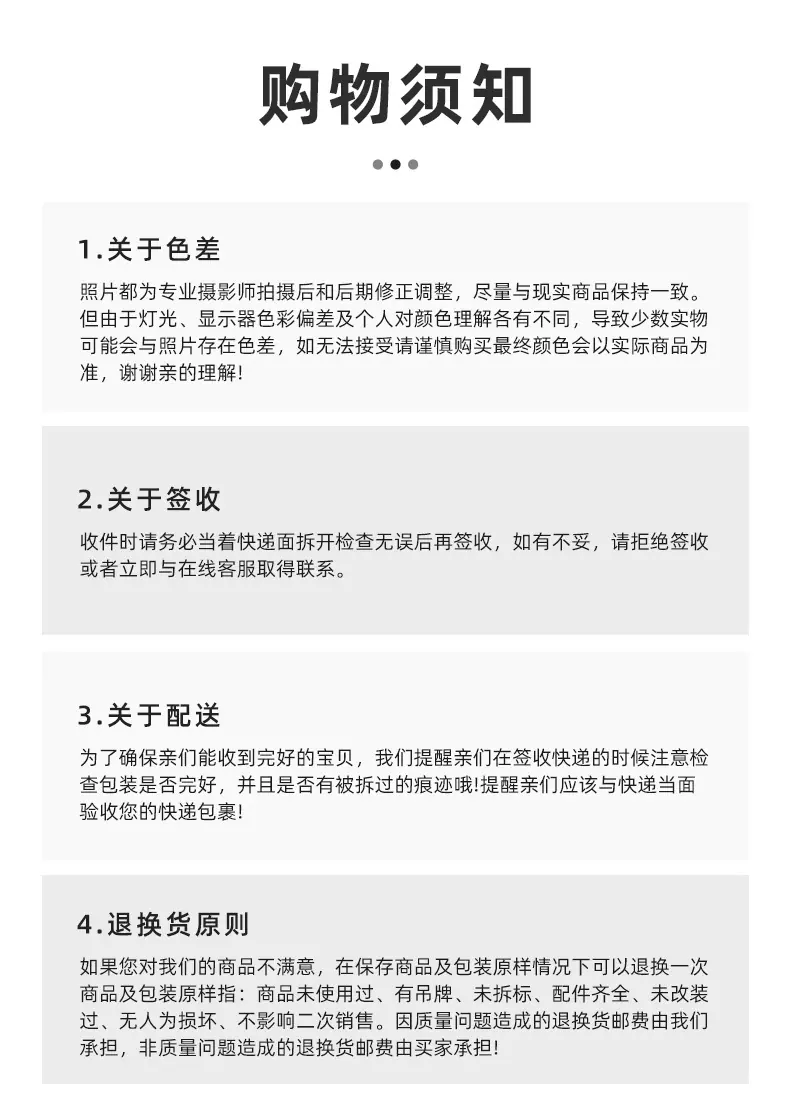 购物须知

1.关于色差

照片都为专业摄影师拍摄后和后期修正调整，尽量与现实商品保持一致。但由于灯光、显示器色彩偏差及个人对颜色理解各有不同，导致少数实物可能会与照片存在色差，如无法接受请谨慎购买最终颜色会以实际商品为准，谢谢亲的理解!

2.关于签收

收件时请务必当着快递面拆开检查无误后再签收，如有不妥，请拒绝签收或者立即与在线客服取得联系。

3.关于配送

为了确保亲们能收到完好的宝贝，我们提醒亲们在签收快递的时候注意检查包装是否完好，并且是否有被拆过的痕迹哦!提醒亲们应该与快递当面验收您的快递包裹!

4.退换货原则

如果您对我们的商品不满意，在保存商品及包装原样情况下可以退换一次商品及包装原样指：商品未使用过、有吊牌、未拆标、配件齐全、未改装过、无人为损坏、不影响二次销售。因质量问题造成的退换货邮费由我们承担，非质量问题造成的退换货邮费由买家承担!